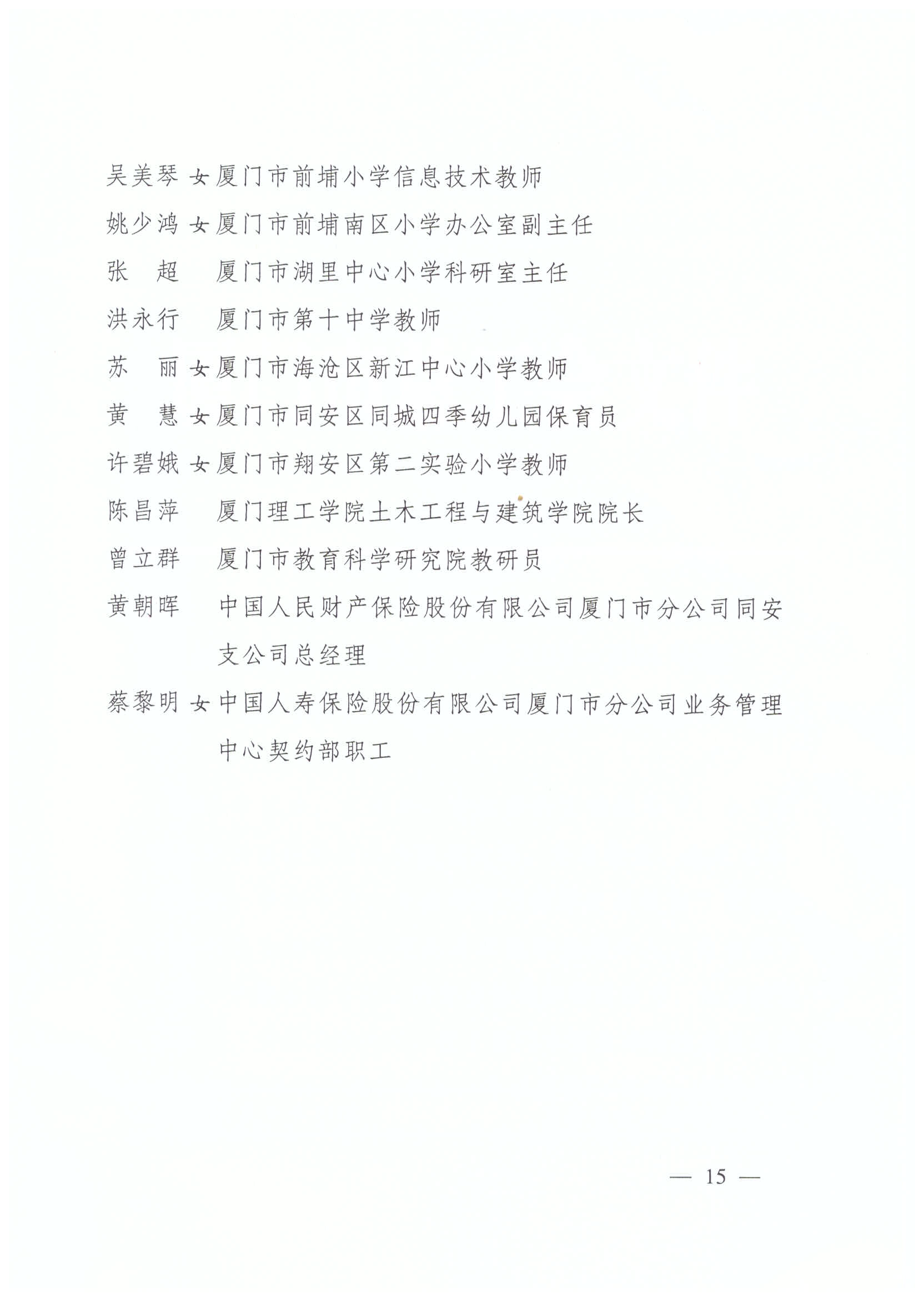 吴美琴 女 厦门市前埔小学信息技术教师

姚少鸿 女 厦门市前埔南区小学办公室副主任

张　超　 厦门市湖里中心小学科研室主任

洪永行　 厦门市第十中学教师

苏　丽 女 厦门市海沧区新江中心小学教师

黄　慧 女 厦门市同安区同城四季幼儿园保育员

许碧娥 女 厦门市翔安区第二实验小学教师

陈昌萍　 厦门理工学院土木工程与建筑学院院长

曾立群　 厦门市教育科学研究院教研员

黄朝晖　 中国人民财产保险股份有限公司厦门市分公司同安支公司总经理

蔡黎明 女 中国人寿保险股份有限公司厦门市分公司业务管理中心契约部职工

— 15 —